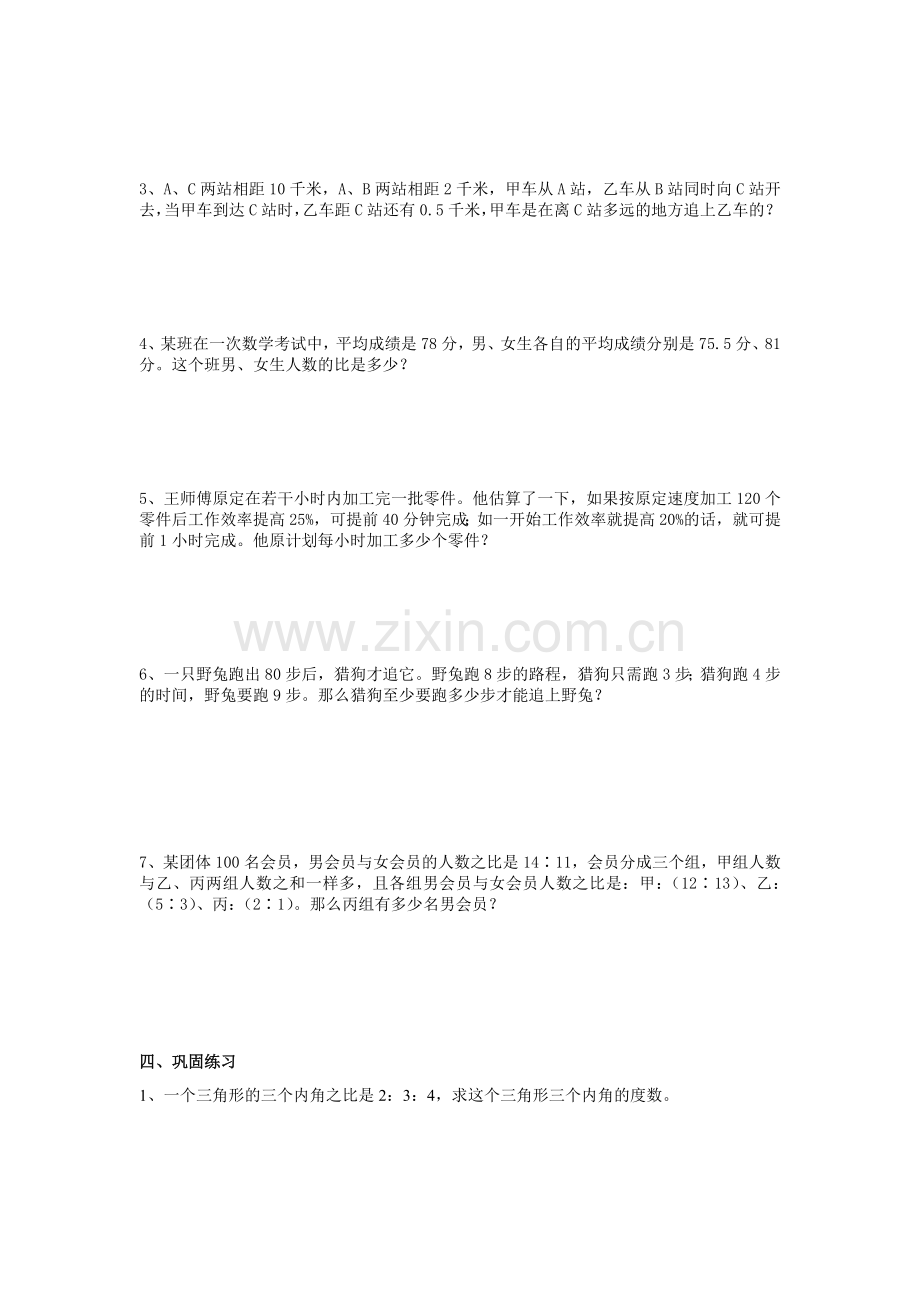 3、A、C两站相距10千米，A、B两站相距2千米，甲车从A站，乙车从B站同时向C站开去，当甲车到达C站时，乙车距C站还有0.5千米，甲车是在离C站多远的地方追上乙车的？

4、某班在一次数学考试中，平均成绩是78分，男、女生各自的平均成绩分别是75.5分、81分。这个班男、女生人数的比是多少？

5、王师傅原定在若干小时内加工完一批零件。他估算了一下，如果按原定速度加工120个零件后工作效率提高25%，可提前40分钟完成；如一开始工作效率就提高20%的话，就可提前1小时完成。他原计划每小时加工多少个零件？

6、一只野兔跑出80步后，猎狗才追它。野兔跑8步的路程，猎狗只需跑3步；猎狗跑4步的时间，野兔要跑9步。那么猎狗至少要跑多少步才能追上野兔？

7、某团体100名会员，男会员与女会员的人数之比是14∶11，会员分成三个组，甲组人数与乙、丙两组人数之和一样多，且各组男会员与女会员人数之比是：甲：(12∶13)、乙：(5∶3)、丙：(2∶1)。那么丙组有多少名男会员？

四、巩固练习

1、一个三角形的三个内角之比是2：3：4，求这个三角形三个内角的度数。

www.zixin.com.cn